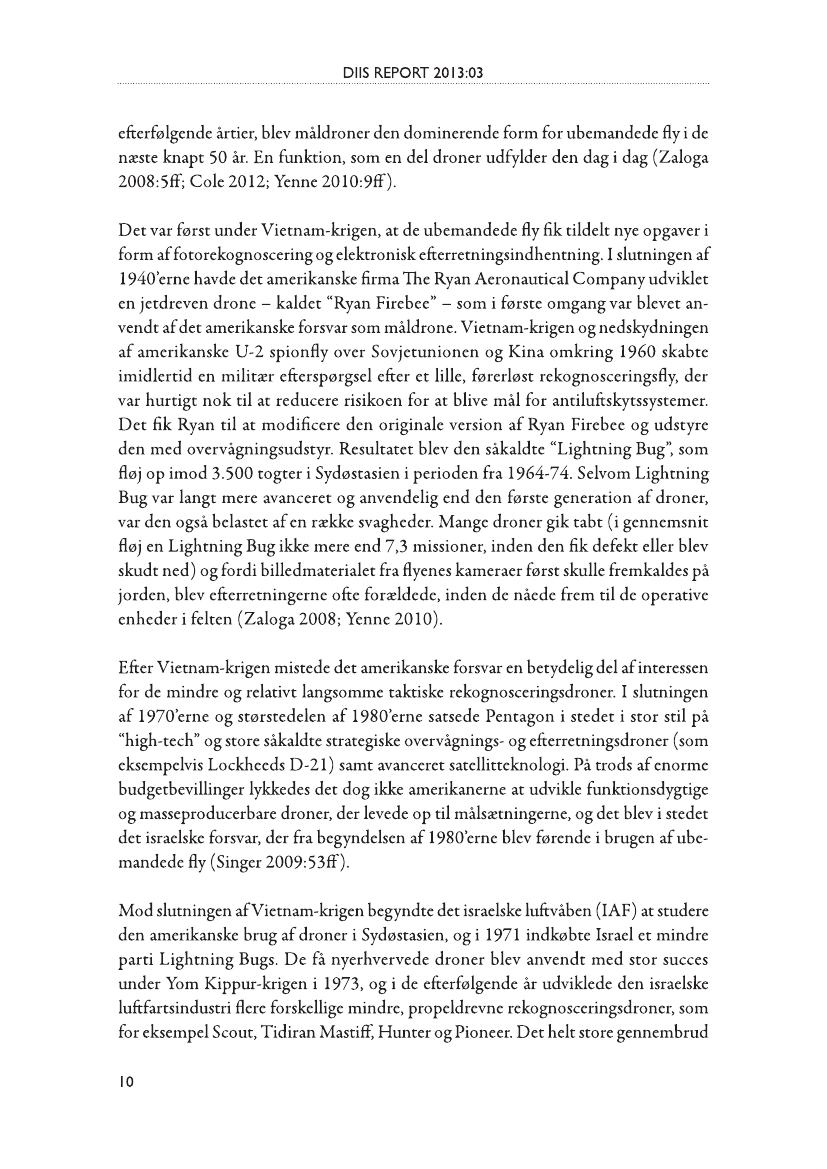 DIIS REPORT 2013:03

efterfølgende årtier, blev måldroner den dominerende form for ubemandede fly i de næste knapt 50 år. En funktion, som en del droner udfylder den dag i dag (Zaloga 2008:5ff; Cole 2012; Yenne 2010:9ff).

Det var først under Vietnam-krigen, at de ubemandede fly fik tildelt nye opgaver i form af fotorekognoscering og elektronisk efterretningsindhentning. I slutningen af 1940'erne havde det amerikanske firma The Ryan Aeronautical Company udviklet en jetdreven drone – kaldet "Ryan Firebee" – som i første omgang var blevet anvendt af det amerikanske forsvar som måldrone. Vietnam-krigen og nedskydningen af amerikanske U-2 spionfly over Sovjetunionen og Kina omkring 1960 skabte imidlertid en militær efterspørgsel efter et lille, førerløst rekognosceringsfly, der var hurtigt nok til at reducere risikoen for at blive mål for antiluftskytssystemer. Det fik Ryan til at modificere den originale version af Ryan Firebee og udstyre den med overvågningsudstyr. Resultatet blev den såkaldte "Lightning Bug", som fløj op imod 3.500 togter i Sydøstasien i perioden fra 1964-74. Selvom Lightning Bug var langt mere avanceret og anvendelig end den første generation af droner, var den også belastet af en række svagheder. Mange droner gik tabt (i gennemsnit fløj en Lightning Bug ikke mere end 7,3 missioner, inden den fik defekt eller blev skudt ned) og fordi billedmaterialet fra flyenes kameraer først skulle fremkaldes på jorden, blev efterretningerne ofte forældede, inden de nåede frem til de operative enheder i felten (Zaloga 2008; Yenne 2010).

Efter Vietnam-krigen mistede det amerikanske forsvar en betydelig del af interessen for de mindre og relativt langsomme taktiske rekognosceringsdroner. I slutningen af 1970'erne og størstedelen af 1980'erne satsede Pentagon i stedet i stor stil på "high-tech" og store såkaldte strategiske overvågnings- og efterretningsdroner (som eksempelvis Lockheeds D-21) samt avanceret satellitteknologi. På trods af enorme budgetbevillinger lykkedes det dog ikke amerikanerne at udvikle funktionsdygtige og masseproducerbare droner, der levede op til målsætningerne, og det blev i stedet det israelske forsvar, der fra begyndelsen af 1980'erne blev førende i brugen af ubemandede fly (Singer 2009:53ff).

Mod slutningen af Vietnam-krigen begyndte det israelske luftvåben (IAF) at studere den amerikanske brug af droner i Sydøstasien, og i 1971 indkøbte Israel et mindre parti Lightning Bugs. De få nyerhvervede droner blev anvendt med stor succes under Yom Kippur-krigen i 1973, og i de efterfølgende år udviklede den israelske luftfartsindustri flere forskellige mindre, propeldrevne rekognosceringsdroner, som for eksempel Scout, Tidiran Mastiff, Hunter og Pioneer. Det helt store gennembrud

10